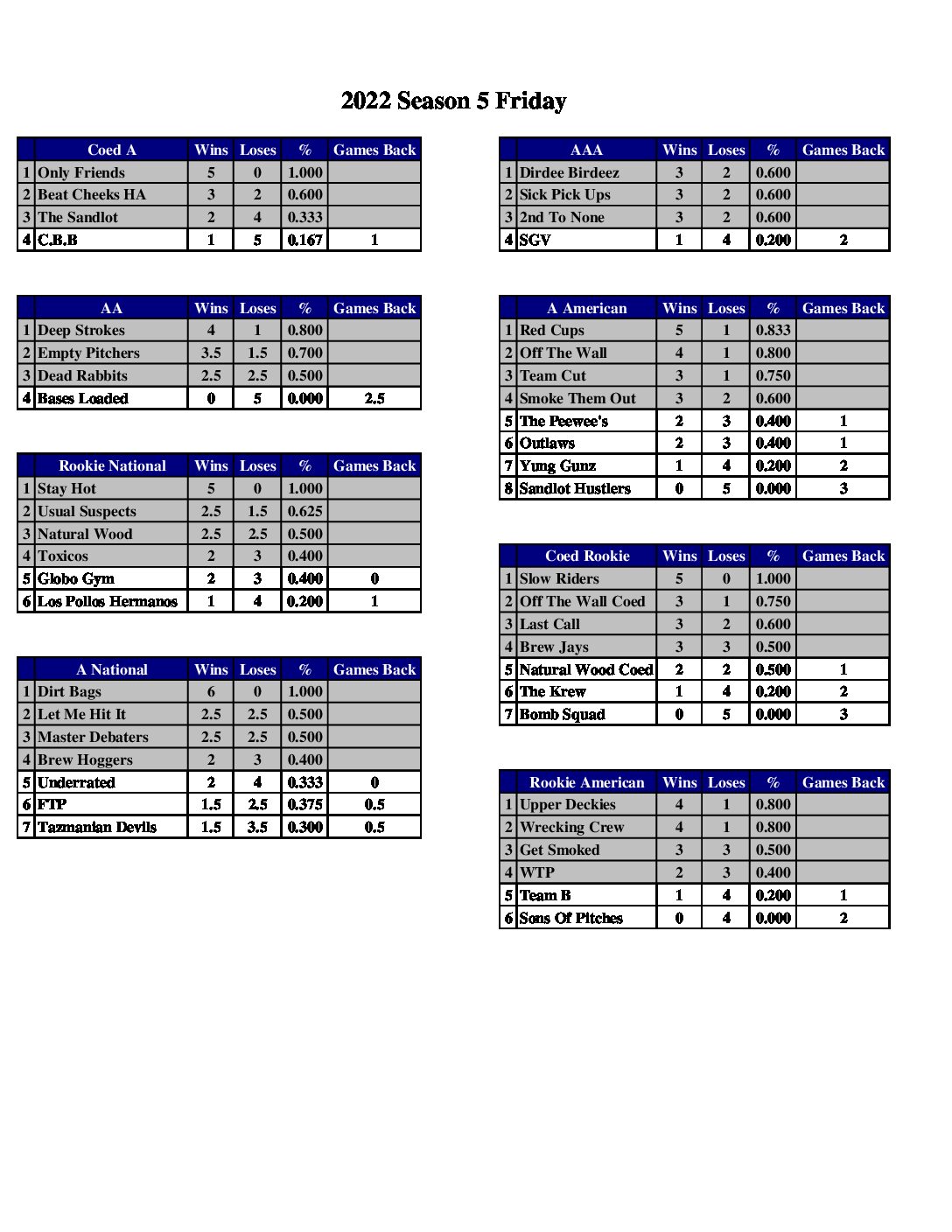 2022 Season 5 Friday

| | Coed A | Wins | Loses | % | Games Back |
|---|---|---|---|---|---|
| 1 | Only Friends | 5 | 0 | 1.000 | |
| 2 | Beat Cheeks HA | 3 | 2 | 0.600 | |
| 3 | The Sandlot | 2 | 4 | 0.333 | |
| 4 | C.B.B | 1 | 5 | 0.167 | 1 |

| | AA | Wins | Loses | % | Games Back |
|---|---|---|---|---|---|
| 1 | Deep Strokes | 4 | 1 | 0.800 | |
| 2 | Empty Pitchers | 3.5 | 1.5 | 0.700 | |
| 3 | Dead Rabbits | 2.5 | 2.5 | 0.500 | |
| 4 | Bases Loaded | 0 | 5 | 0.000 | 2.5 |

| | Rookie National | Wins | Loses | % | Games Back |
|---|---|---|---|---|---|
| 1 | Stay Hot | 5 | 0 | 1.000 | |
| 2 | Usual Suspects | 2.5 | 1.5 | 0.625 | |
| 3 | Natural Wood | 2.5 | 2.5 | 0.500 | |
| 4 | Toxicos | 2 | 3 | 0.400 | |
| 5 | Globo Gym | 2 | 3 | 0.400 | 0 |
| 6 | Los Pollos Hermanos | 1 | 4 | 0.200 | 1 |

| | A National | Wins | Loses | % | Games Back |
|---|---|---|---|---|---|
| 1 | Dirt Bags | 6 | 0 | 1.000 | |
| 2 | Let Me Hit It | 2.5 | 2.5 | 0.500 | |
| 3 | Master Debaters | 2.5 | 2.5 | 0.500 | |
| 4 | Brew Hoggers | 2 | 3 | 0.400 | |
| 5 | Underrated | 2 | 4 | 0.333 | 0 |
| 6 | FTP | 1.5 | 2.5 | 0.375 | 0.5 |
| 7 | Tazmanian Devils | 1.5 | 3.5 | 0.300 | 0.5 |

| | AAA | Wins | Loses | % | Games Back |
|---|---|---|---|---|---|
| 1 | Dirdee Birdeez | 3 | 2 | 0.600 | |
| 2 | Sick Pick Ups | 3 | 2 | 0.600 | |
| 3 | 2nd To None | 3 | 2 | 0.600 | |
| 4 | SGV | 1 | 4 | 0.200 | 2 |

| | A American | Wins | Loses | % | Games Back |
|---|---|---|---|---|---|
| 1 | Red Cups | 5 | 1 | 0.833 | |
| 2 | Off The Wall | 4 | 1 | 0.800 | |
| 3 | Team Cut | 3 | 1 | 0.750 | |
| 4 | Smoke Them Out | 3 | 2 | 0.600 | |
| 5 | The Peewee's | 2 | 3 | 0.400 | 1 |
| 6 | Outlaws | 2 | 3 | 0.400 | 1 |
| 7 | Yung Gunz | 1 | 4 | 0.200 | 2 |
| 8 | Sandlot Hustlers | 0 | 5 | 0.000 | 3 |

| | Coed Rookie | Wins | Loses | % | Games Back |
|---|---|---|---|---|---|
| 1 | Slow Riders | 5 | 0 | 1.000 | |
| 2 | Off The Wall Coed | 3 | 1 | 0.750 | |
| 3 | Last Call | 3 | 2 | 0.600 | |
| 4 | Brew Jays | 3 | 3 | 0.500 | |
| 5 | Natural Wood Coed | 2 | 2 | 0.500 | 1 |
| 6 | The Krew | 1 | 4 | 0.200 | 2 |
| 7 | Bomb Squad | 0 | 5 | 0.000 | 3 |

| | Rookie American | Wins | Loses | % | Games Back |
|---|---|---|---|---|---|
| 1 | Upper Deckies | 4 | 1 | 0.800 | |
| 2 | Wrecking Crew | 4 | 1 | 0.800 | |
| 3 | Get Smoked | 3 | 3 | 0.500 | |
| 4 | WTP | 2 | 3 | 0.400 | |
| 5 | Team B | 1 | 4 | 0.200 | 1 |
| 6 | Sons Of Pitches | 0 | 4 | 0.000 | 2 |